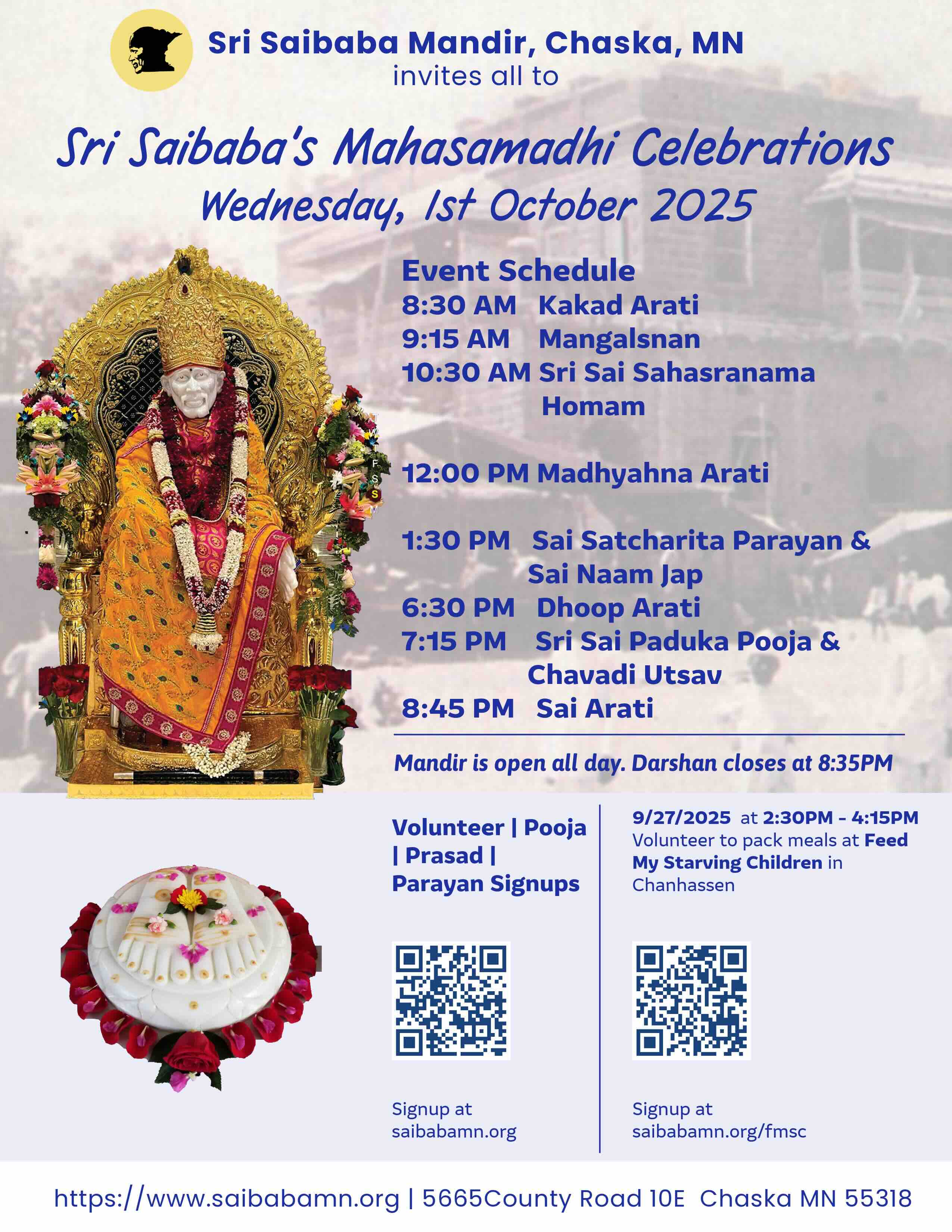 Sri Saibaba Mandir, Chaska, MN
invites all to

Sri Saibaba's Mahasamadhi Celebrations
Wednesday, 1st October 2025

Event Schedule
8:30 AM Kakad Arati
9:15 AM Mangalsnan
10:30 AM Sri Sai Sahasranama Homam

12:00 PM Madhyahna Arati

1:30 PM Sai Satcharita Parayan & Sai Naam Jap
6:30 PM Dhoop Arati
7:15 PM Sri Sai Paduka Pooja & Chavadi Utsav
8:45 PM Sai Arati

Mandir is open all day. Darshan closes at 8:35PM

Volunteer | Pooja | Prasad | Parayan Signups

Signup at saibabamn.org

9/27/2025 at 2:30PM - 4:15PM
Volunteer to pack meals at Feed My Starving Children in Chanhassen

Signup at saibabamn.org/fmsc

https://www.saibabamn.org | 5665County Road 10E Chaska MN 55318